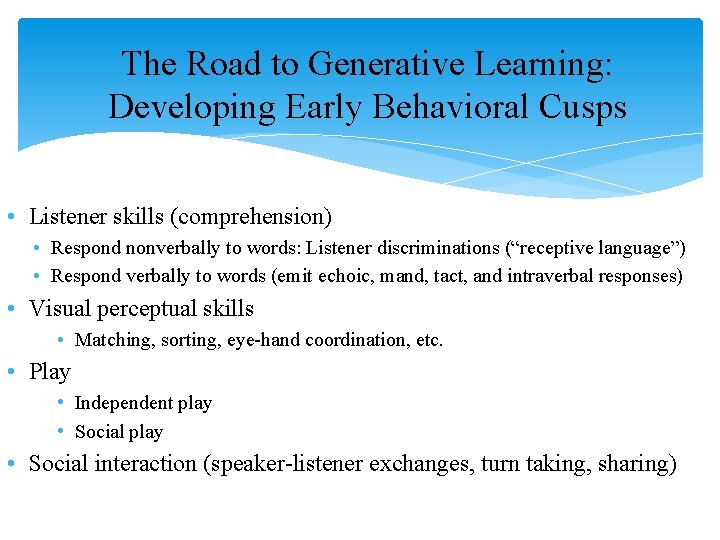 The Road to Generative Learning: Developing Early Behavioral Cusps

• Listener skills (comprehension)
  • Respond nonverbally to words: Listener discriminations (“receptive language”)
  • Respond verbally to words (emit echoic, mand, tact, and intraverbal responses)
• Visual perceptual skills
  • Matching, sorting, eye-hand coordination, etc.
• Play
  • Independent play
  • Social play
• Social interaction (speaker-listener exchanges, turn taking, sharing)